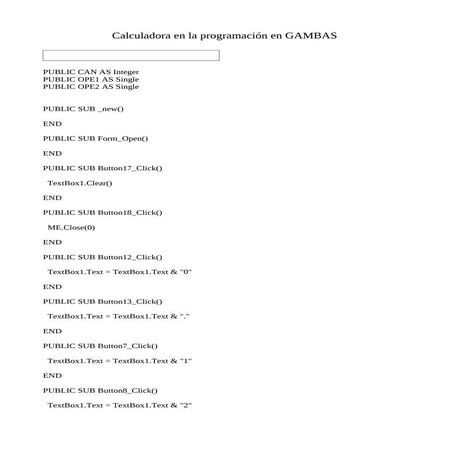 Calculadora en la programación en GAMBAS

PUBLIC CAN AS Integer
PUBLIC OPE1 AS Single
PUBLIC OPE2 AS Single

PUBLIC SUB _new()

END

PUBLIC SUB Form_Open()

END

PUBLIC SUB Button17_Click()

TextBox1.Clear()

END

PUBLIC SUB Button18_Click()

ME.Close(0)

END

PUBLIC SUB Button12_Click()

TextBox1.Text = TextBox1.Text & "0"

END

PUBLIC SUB Button13_Click()

TextBox1.Text = TextBox1.Text & "."

END

PUBLIC SUB Button7_Click()

TextBox1.Text = TextBox1.Text & "1"

END

PUBLIC SUB Button8_Click()

TextBox1.Text = TextBox1.Text & "2"